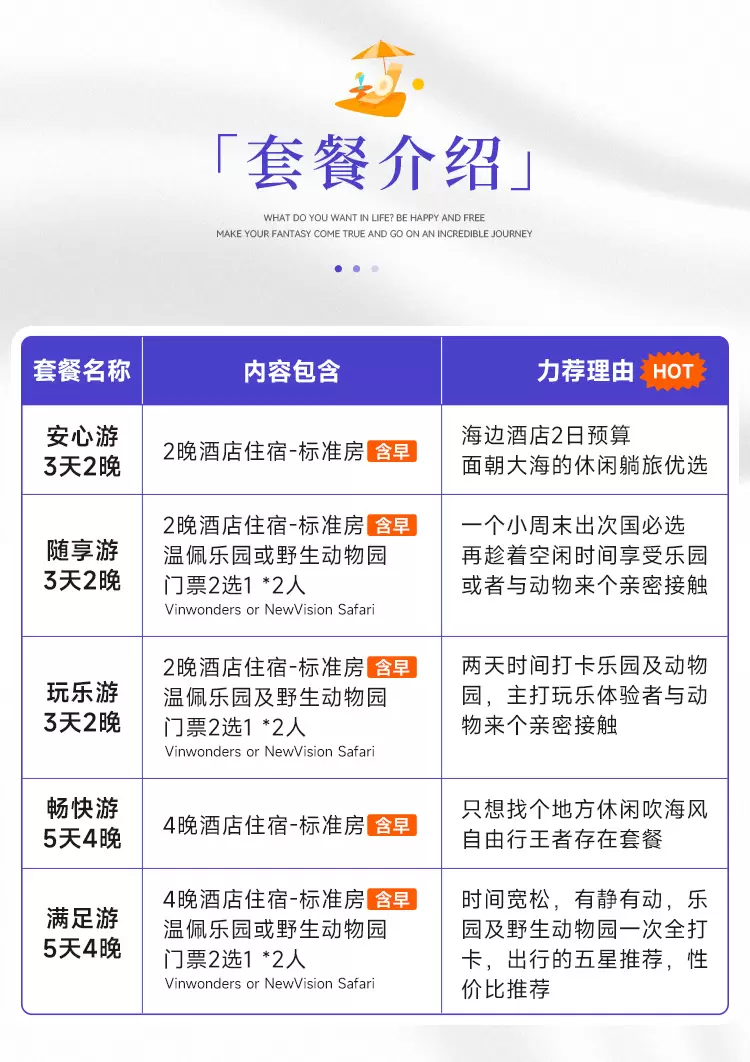 「套餐介绍」

WHAT DO YOU WANT IN LIFE? BE HAPPY AND FREE
MAKE YOUR FANTASY COME TRUE AND GO ON AN INCREDIBLE JOURNEY

| 套餐名称 | 内容包含 | 力荐理由 HOT |
|---|---|---|
| 安心游 3天2晚 | 2晚酒店住宿-标准房 含早 | 海边酒店2日预算 面朝大海的休闲躺旅优选 |
| 随享游 3天2晚 | 2晚酒店住宿-标准房 含早 温佩乐园或野生动物园 门票2选1 *2人 Vinwonders or NewVision Safari | 一个小周末出次国必选 再趁着空闲时间享受乐园 或者与动物来个亲密接触 |
| 玩乐游 3天2晚 | 2晚酒店住宿-标准房 含早 温佩乐园及野生动物园 门票2选1 *2人 Vinwonders or NewVision Safari | 两天时间打卡乐园及动物园，主打玩乐体验者与动物来个亲密接触 |
| 畅快游 5天4晚 | 4晚酒店住宿-标准房 含早 | 只想找个地方休闲吹海风 自由行王者存在套餐 |
| 满足游 5天4晚 | 4晚酒店住宿-标准房 含早 温佩乐园或野生动物园 门票2选1 *2人 Vinwonders or NewVision Safari | 时间宽松，有静有动，乐园及野生动物园一次全打卡，出行的五星推荐，性价比推荐 |